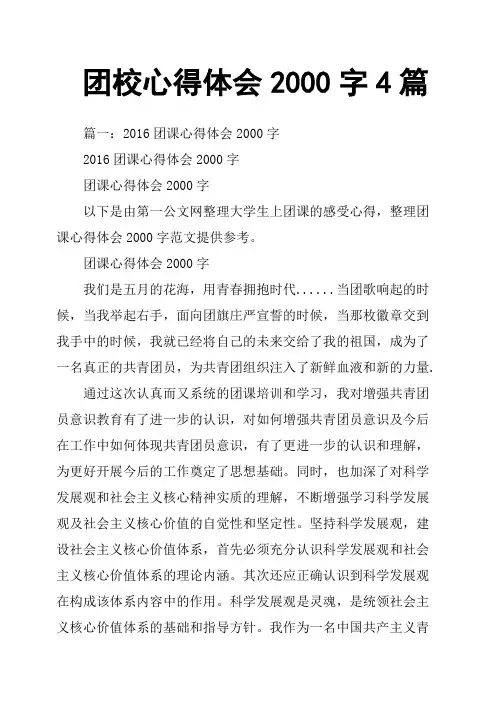 团校心得体会 2000 字 4 篇

篇一：2016 团课心得体会 2000 字

2016 团课心得体会 2000 字

团课心得体会 2000 字

以下是由第一公文网整理大学生上团课的感受心得，整理团课心得体会 2000 字范文提供参考。

团课心得体会 2000 字

我们是五月的花海，用青春拥抱时代......当团歌响起的时候，当我举起右手，面向团旗庄严宣誓的时候，当那枚徽章交到我手中的时候，我就已经将自己的未来交给了我的祖国，成为了一名真正的共青团员，为共青团组织注入了新鲜血液和新的力量.

通过这次认真而又系统的团课培训和学习，我对增强共青团员意识教育有了进一步的认识，对如何增强共青团员意识及今后在工作中如何体现共青团员意识，有了更进一步的认识和理解，为更好开展今后的工作奠定了思想基础。同时，也加深了对科学发展观和社会主义核心精神实质的理解，不断增强学习科学发展观及社会主义核心价值的自觉性和坚定性。坚持科学发展观，建设社会主义核心价值体系，首先必须充分认识科学发展观和社会主义核心价值体系的理论内涵。其次还应正确认识到科学发展观在构成该体系内容中的作用。科学发展观是灵魂，是统领社会主义核心价值体系的基础和指导方针。我作为一名中国共产主义青